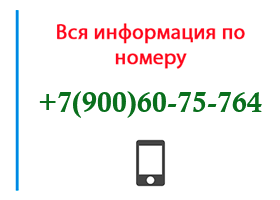 Вся информация по номеру

+7(900)60-75-764